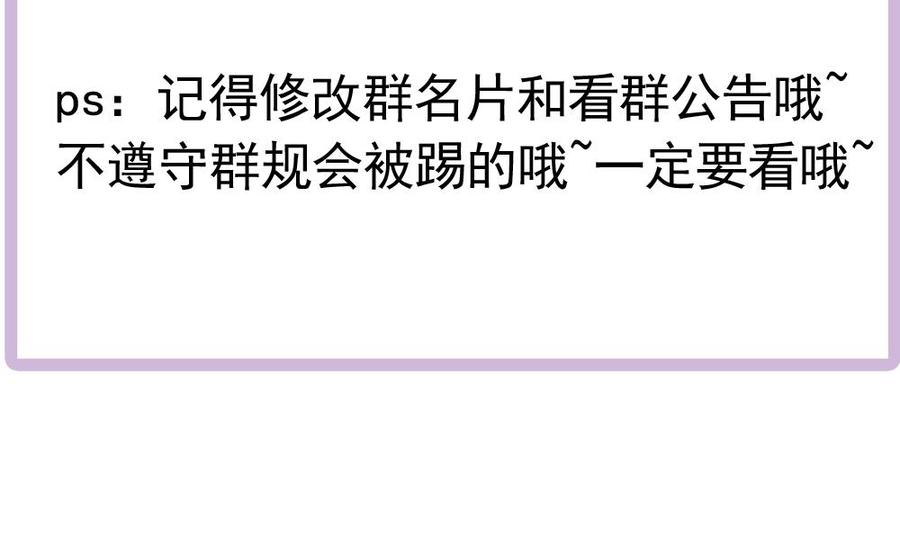 ps：记得修改群名片和看群公告哦~
不遵守群规会被踢的哦~一定要看哦~